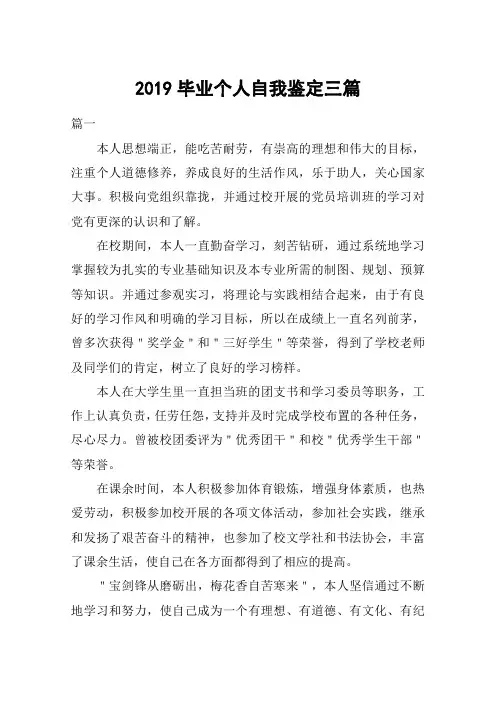 2019 毕业个人自我鉴定三篇

篇一

本人思想端正，能吃苦耐劳，有崇高的理想和伟大的目标，注重个人道德修养，养成良好的生活作风，乐于助人，关心国家大事。积极向党组织靠拢，并通过校开展的党员培训班的学习对党有更深的认识和了解。

在校期间，本人一直勤奋学习，刻苦钻研，通过系统地学习掌握较为扎实的专业基础知识及本专业所需的制图、规划、预算等知识。并通过参观实习，将理论与实践相结合起来，由于有良好的学习作风和明确的学习目标，所以在成绩上一直名列前茅，曾多次获得"奖学金"和"三好学生"等荣誉，得到了学校老师及同学们的肯定，树立了良好的学习榜样。

本人在大学生里一直担当班的团支书和学习委员等职务，工作上认真负责，任劳任怨，支持并及时完成学校布置的各种任务，尽心尽力。曾被校团委评为"优秀团干"和校"优秀学生干部"等荣誉。

在课余时间，本人积极参加体育锻炼，增强身体素质，也热爱劳动，积极参加校开展的各项文体活动，参加社会实践，继承和发扬了艰苦奋斗的精神，也参加了校文学社和书法协会，丰富了课余生活，使自己在各方面都得到了相应的提高。

"宝剑锋从磨砺出，梅花香自苦寒来"，本人坚信通过不断地学习和努力，使自己成为一个有理想、有道德、有文化、有纪